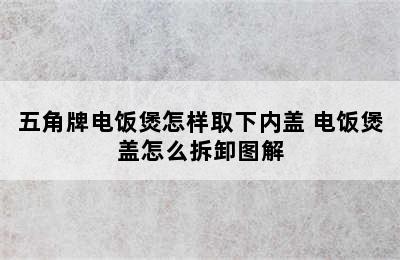 五角牌电饭煲怎样取下内盖 电饭煲盖怎么拆卸图解